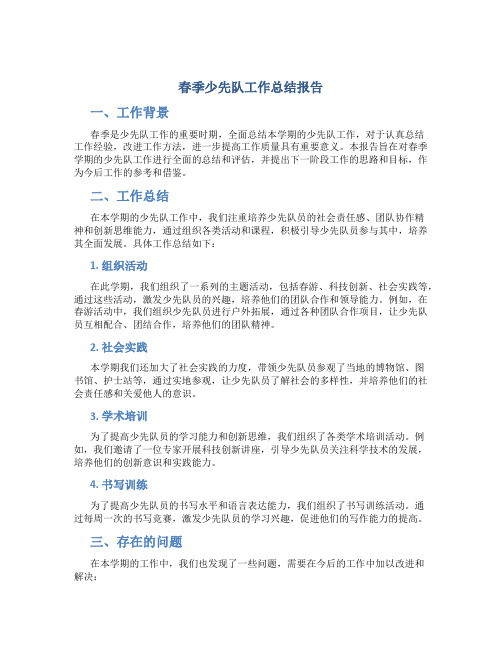 春季少先队工作总结报告

一、工作背景

春季是少先队工作的重要时期，全面总结本学期的少先队工作，对于认真总结工作经验，改进工作方法，进一步提高工作质量具有重要意义。本报告旨在对春季学期的少先队工作进行全面的总结和评估，并提出下一阶段工作的思路和目标，作为今后工作的参考和借鉴。

二、工作总结

在本学期的少先队工作中，我们注重培养少先队员的社会责任感、团队协作精神和创新思维能力，通过组织各类活动和课程，积极引导少先队员参与其中，培养其全面发展。具体工作总结如下：

1. 组织活动

在此学期，我们组织了一系列的主题活动，包括春游、科技创新、社会实践等，通过这些活动，激发少先队员的兴趣，培养他们的团队合作和领导能力。例如，在春游活动中，我们组织少先队员进行户外拓展，通过各种团队合作项目，让少先队员互相配合、团结合作，培养他们的团队精神。

2. 社会实践

本学期我们还加大了社会实践的力度，带领少先队员参观了当地的博物馆、图书馆、护士站等，通过实地参观，让少先队员了解社会的多样性，并培养他们的社会责任感和关爱他人的意识。

3. 学术培训

为了提高少先队员的学习能力和创新思维，我们组织了各类学术培训活动。例如，我们邀请了一位专家开展科技创新讲座，引导少先队员关注科学技术的发展，培养他们的创新意识和实践能力。

4. 书写训练

为了提高少先队员的书写水平和语言表达能力，我们组织了书写训练活动。通过每周一次的书写竞赛，激发少先队员的学习兴趣，促进他们的写作能力的提高。

三、存在的问题

在本学期的工作中，我们也发现了一些问题，需要在今后的工作中加以改进和解决：